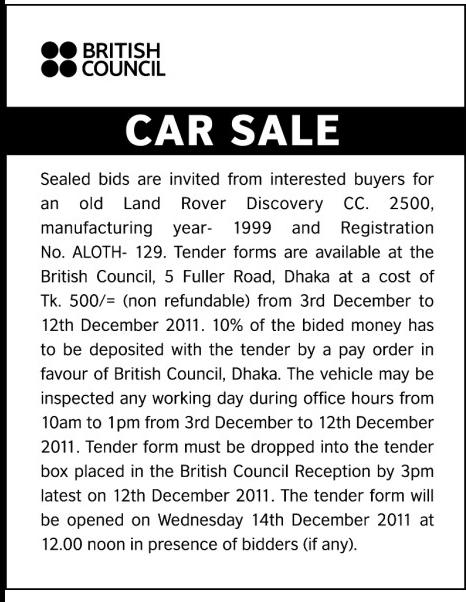 BRITISH COUNCIL

CAR SALE

Sealed bids are invited from interested buyers for an old Land Rover Discovery CC. 2500, manufacturing year- 1999 and Registration No. ALOTH- 129. Tender forms are available at the British Council, 5 Fuller Road, Dhaka at a cost of Tk. 500/= (non refundable) from 3rd December to 12th December 2011. 10% of the bided money has to be deposited with the tender by a pay order in favour of British Council, Dhaka. The vehicle may be inspected any working day during office hours from 10am to 1pm from 3rd December to 12th December 2011. Tender form must be dropped into the tender box placed in the British Council Reception by 3pm latest on 12th December 2011. The tender form will be opened on Wednesday 14th December 2011 at 12.00 noon in presence of bidders (if any).